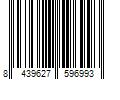 8 439627 596993